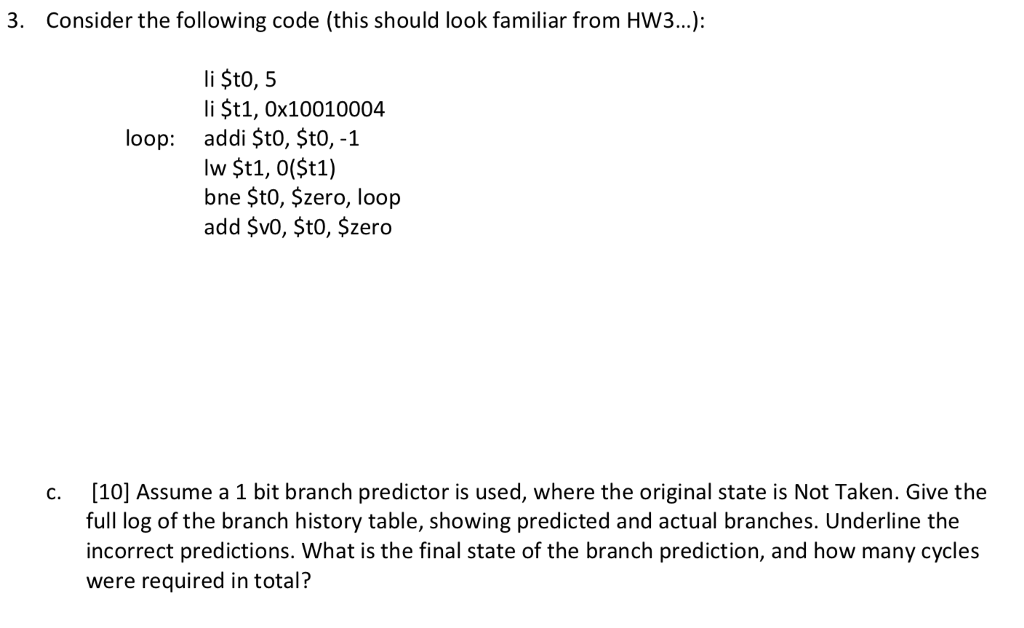 3. Consider the following code (this should look familiar from HW3...):

li $t0, 5
li $t1, 0x10010004
loop: addi $t0, $t0, -1
lw $t1, 0($t1)
bne $t0, $zero, loop
add $v0, $t0, $zero

c. [10] Assume a 1 bit branch predictor is used, where the original state is Not Taken. Give the full log of the branch history table, showing predicted and actual branches. Underline the incorrect predictions. What is the final state of the branch prediction, and how many cycles were required in total?